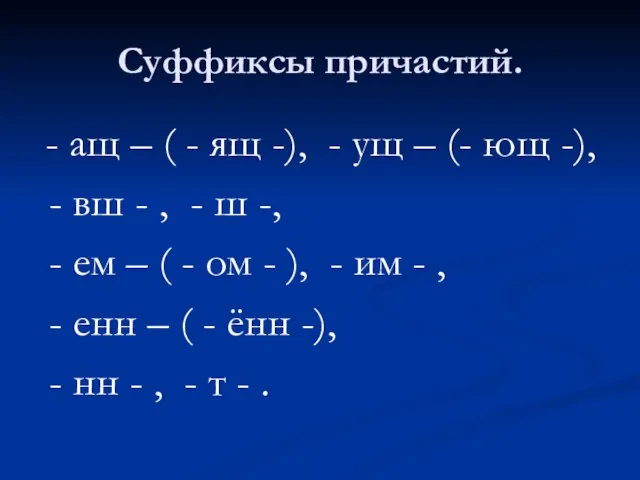 Суффиксы причастий.

- ащ – ( - ящ -), - ущ – (- ющ -),
- вш - , - ш -,
- ем – ( - ом - ), - им - ,
- енн – ( - ённ -),
- нн - , - т - .